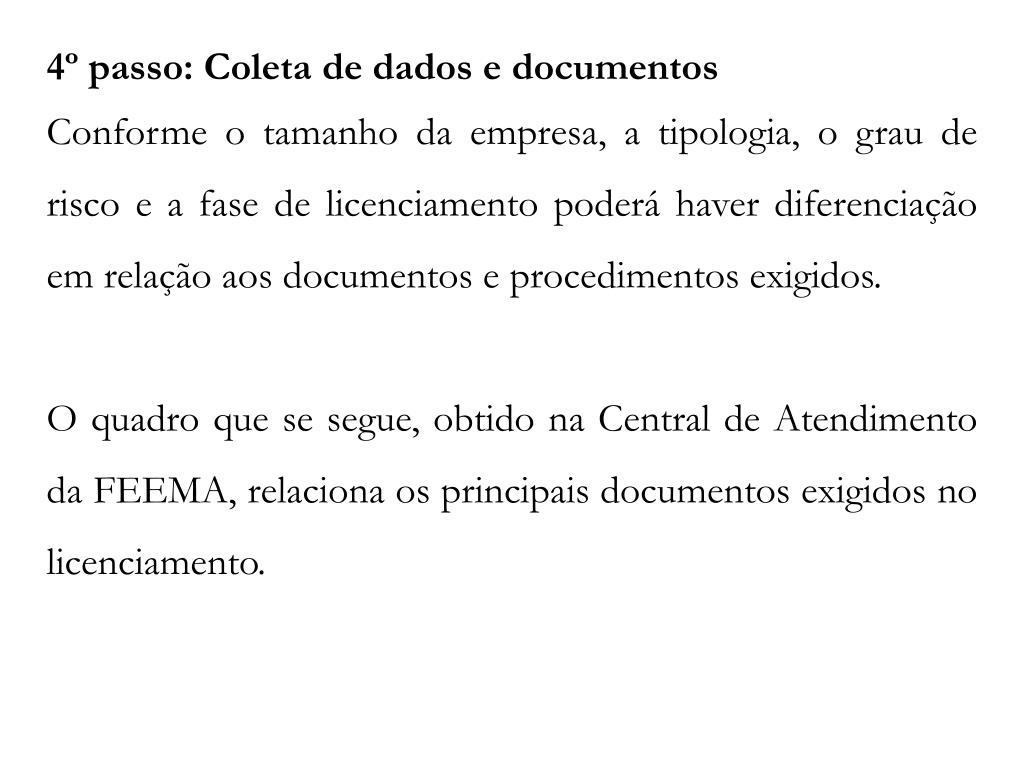 4º passo: Coleta de dados e documentos

Conforme o tamanho da empresa, a tipologia, o grau de risco e a fase de licenciamento poderá haver diferenciação em relação aos documentos e procedimentos exigidos.

O quadro que se segue, obtido na Central de Atendimento da FEEMA, relaciona os principais documentos exigidos no licenciamento.